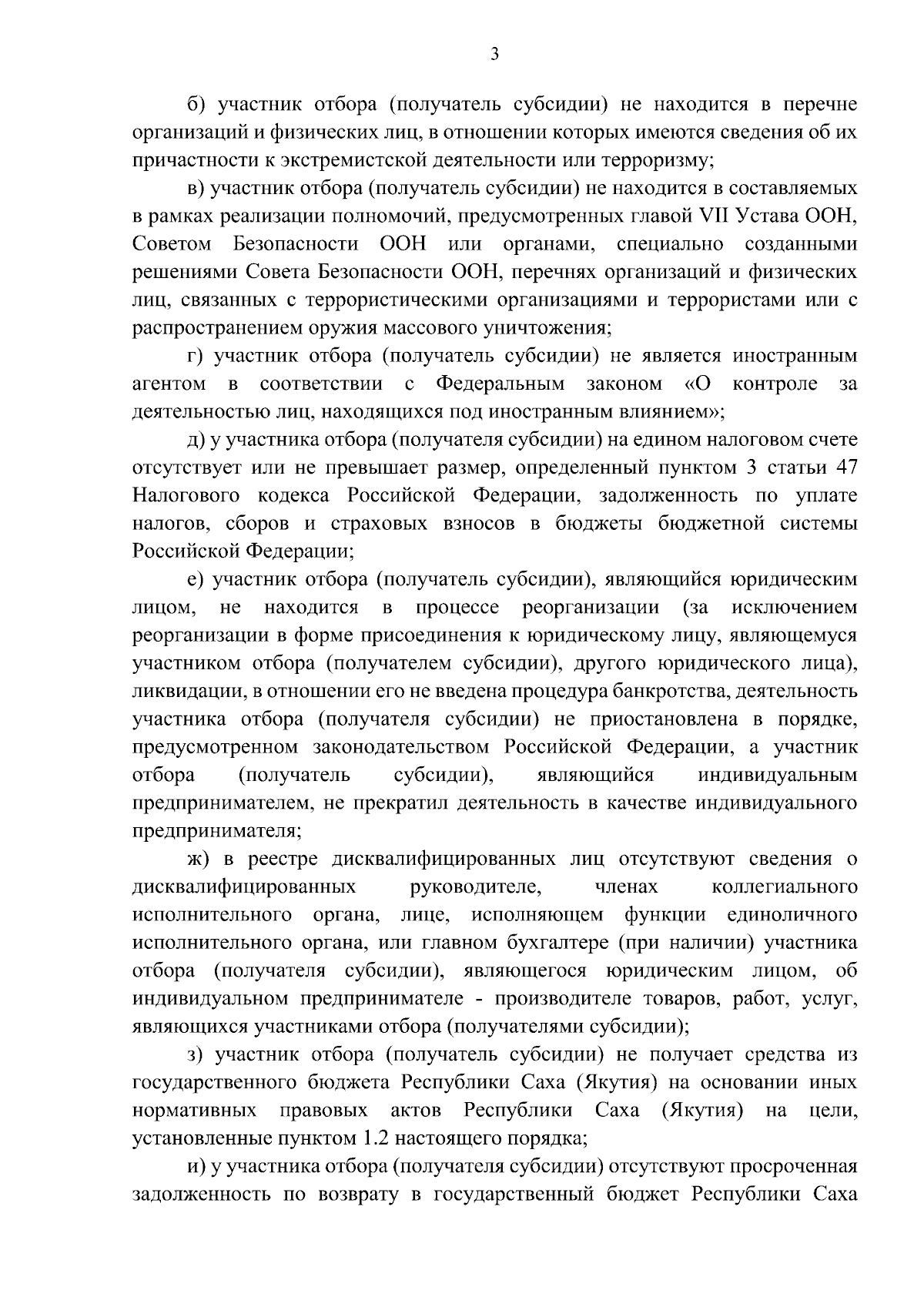 3

б) участник отбора (получатель субсидии) не находится в перечне организаций и физических лиц, в отношении которых имеются сведения об их причастности к экстремистской деятельности или терроризму;

в) участник отбора (получатель субсидии) не находится в составляемых в рамках реализации полномочий, предусмотренных главой VII Устава ООН, Советом Безопасности ООН или органами, специально созданными решениями Совета Безопасности ООН, перечнях организаций и физических лиц, связанных с террористическими организациями и террористами или с распространением оружия массового уничтожения;

г) участник отбора (получатель субсидии) не является иностранным агентом в соответствии с Федеральным законом «О контроле за деятельностью лиц, находящихся под иностранным влиянием»;

д) у участника отбора (получателя субсидии) на едином налоговом счете отсутствует или не превышает размер, определенный пунктом 3 статьи 47 Налогового кодекса Российской Федерации, задолженность по уплате налогов, сборов и страховых взносов в бюджеты бюджетной системы Российской Федерации;

е) участник отбора (получатель субсидии), являющийся юридическим лицом, не находится в процессе реорганизации (за исключением реорганизации в форме присоединения к юридическому лицу, являющемуся участником отбора (получателем субсидии), другого юридического лица), ликвидации, в отношении его не введена процедура банкротства, деятельность участника отбора (получателя субсидии) не приостановлена в порядке, предусмотренном законодательством Российской Федерации, а участник отбора (получатель субсидии), являющийся индивидуальным предпринимателем, не прекратил деятельность в качестве индивидуального предпринимателя;

ж) в реестре дисквалифицированных лиц отсутствуют сведения о дисквалифицированных руководителе, членах коллегиального исполнительного органа, лице, исполняющем функции единоличного исполнительного органа, или главном бухгалтере (при наличии) участника отбора (получателя субсидии), являющегося юридическим лицом, об индивидуальном предпринимателе - производителе товаров, работ, услуг, являющихся участниками отбора (получателями субсидии);

з) участник отбора (получатель субсидии) не получает средства из государственного бюджета Республики Саха (Якутия) на основании иных нормативных правовых актов Республики Саха (Якутия) на цели, установленные пунктом 1.2 настоящего порядка;

и) у участника отбора (получателя субсидии) отсутствуют просроченная задолженность по возврату в государственный бюджет Республики Саха